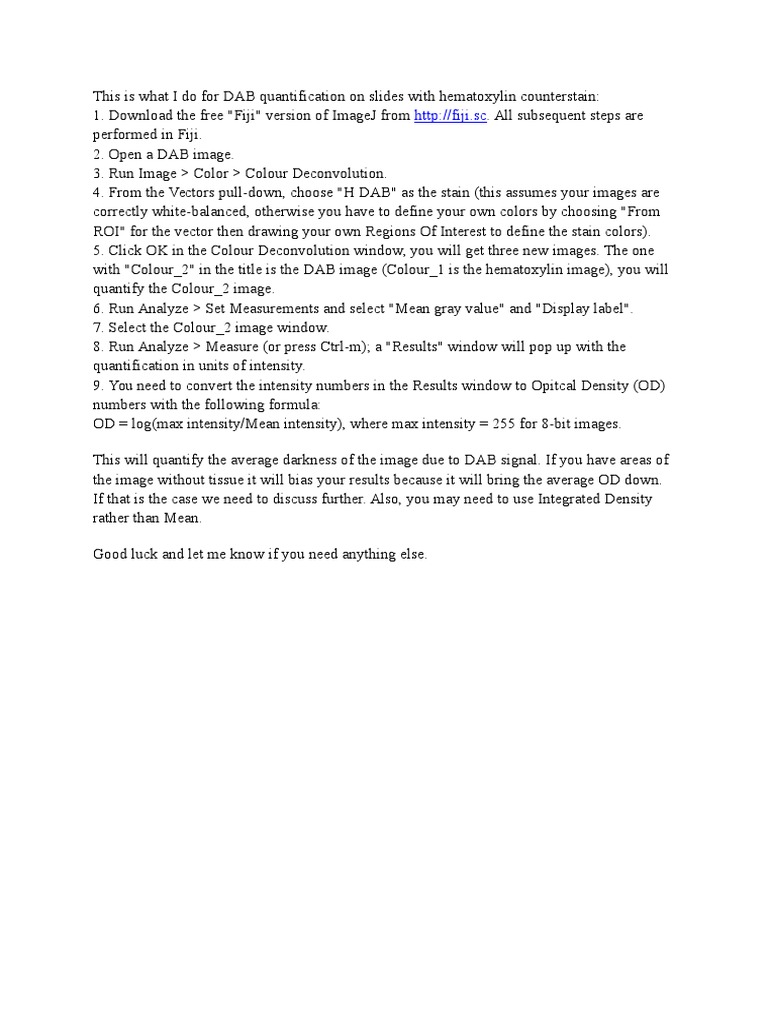 This is what I do for DAB quantification on slides with hematoxylin counterstain:
1. Download the free "Fiji" version of ImageJ from http://fiji.sc. All subsequent steps are performed in Fiji.
2. Open a DAB image.
3. Run Image > Color > Colour Deconvolution.
4. From the Vectors pull-down, choose "H DAB" as the stain (this assumes your images are correctly white-balanced, otherwise you have to define your own colors by choosing "From ROI" for the vector then drawing your own Regions Of Interest to define the stain colors).
5. Click OK in the Colour Deconvolution window, you will get three new images. The one with "Colour_2" in the title is the DAB image (Colour_1 is the hematoxylin image), you will quantify the Colour_2 image.
6. Run Analyze > Set Measurements and select "Mean gray value" and "Display label".
7. Select the Colour_2 image window.
8. Run Analyze > Measure (or press Ctrl-m); a "Results" window will pop up with the quantification in units of intensity.
9. You need to convert the intensity numbers in the Results window to Opitcal Density (OD) numbers with the following formula:
OD = log(max intensity/Mean intensity), where max intensity = 255 for 8-bit images.

This will quantify the average darkness of the image due to DAB signal. If you have areas of the image without tissue it will bias your results because it will bring the average OD down. If that is the case we need to discuss further. Also, you may need to use Integrated Density rather than Mean.

Good luck and let me know if you need anything else.